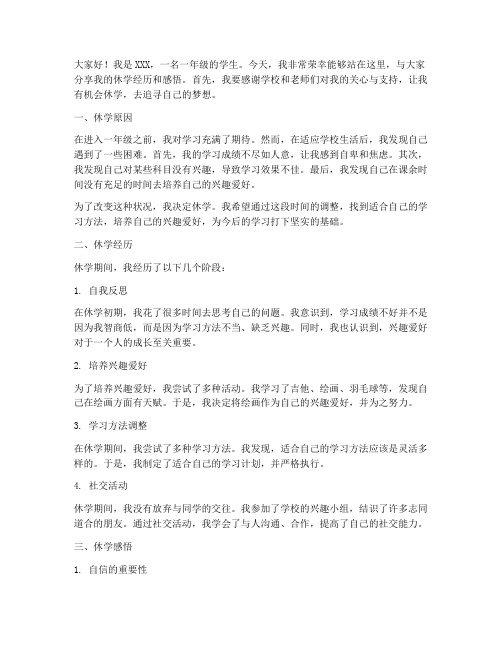 大家好！我是XXX，一名一年级的学生。今天，我非常荣幸能够站在这里，与大家分享我的休学经历和感悟。首先，我要感谢学校和老师们对我的关心与支持，让我有机会休学，去追寻自己的梦想。

一、休学原因

在进入一年级之前，我对学习充满了期待。然而，在适应学校生活后，我发现自己遇到了一些困难。首先，我的学习成绩不尽如人意，让我感到自卑和焦虑。其次，我发现自己对某些科目没有兴趣，导致学习效果不佳。最后，我发现自己在课余时间没有充足的时间去培养自己的兴趣爱好。

为了改变这种状况，我决定休学。我希望通过这段时间的调整，找到适合自己的学习方法，培养自己的兴趣爱好，为今后的学习打下坚实的基础。

二、休学经历

休学期间，我经历了以下几个阶段：

1. 自我反思

在休学初期，我花了很多时间去思考自己的问题。我意识到，学习成绩不好并不是因为我智商低，而是因为学习方法不当、缺乏兴趣。同时，我也认识到，兴趣爱好对于一个人的成长至关重要。

2. 培养兴趣爱好

为了培养兴趣爱好，我尝试了多种活动。我学习了吉他、绘画、羽毛球等，发现自己在绘画方面有天赋。于是，我决定将绘画作为自己的兴趣爱好，并为之努力。

3. 学习方法调整

在休学期间，我尝试了多种学习方法。我发现，适合自己的学习方法应该是灵活多样的。于是，我制定了适合自己的学习计划，并严格执行。

4. 社交活动

休学期间，我没有放弃与同学的交往。我参加了学校的兴趣小组，结识了许多志同道合的朋友。通过社交活动，我学会了与人沟通、合作，提高了自己的社交能力。

三、休学感悟

1. 自信的重要性